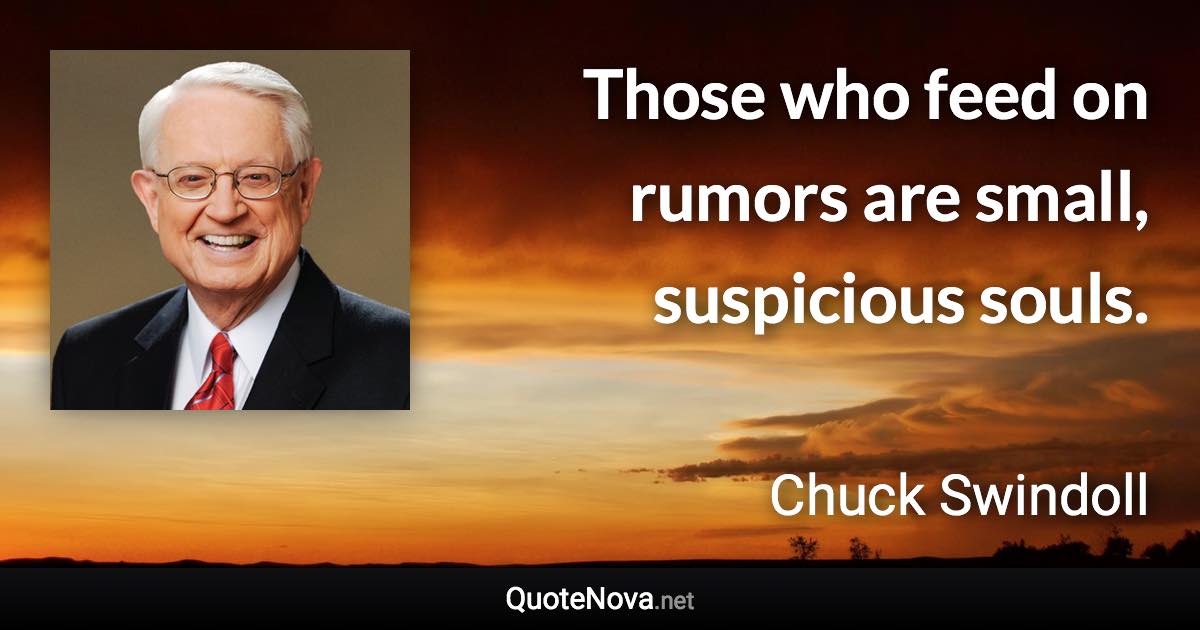 Those who feed on rumors are small, suspicious souls.

Chuck Swindoll

QuoteNova.net